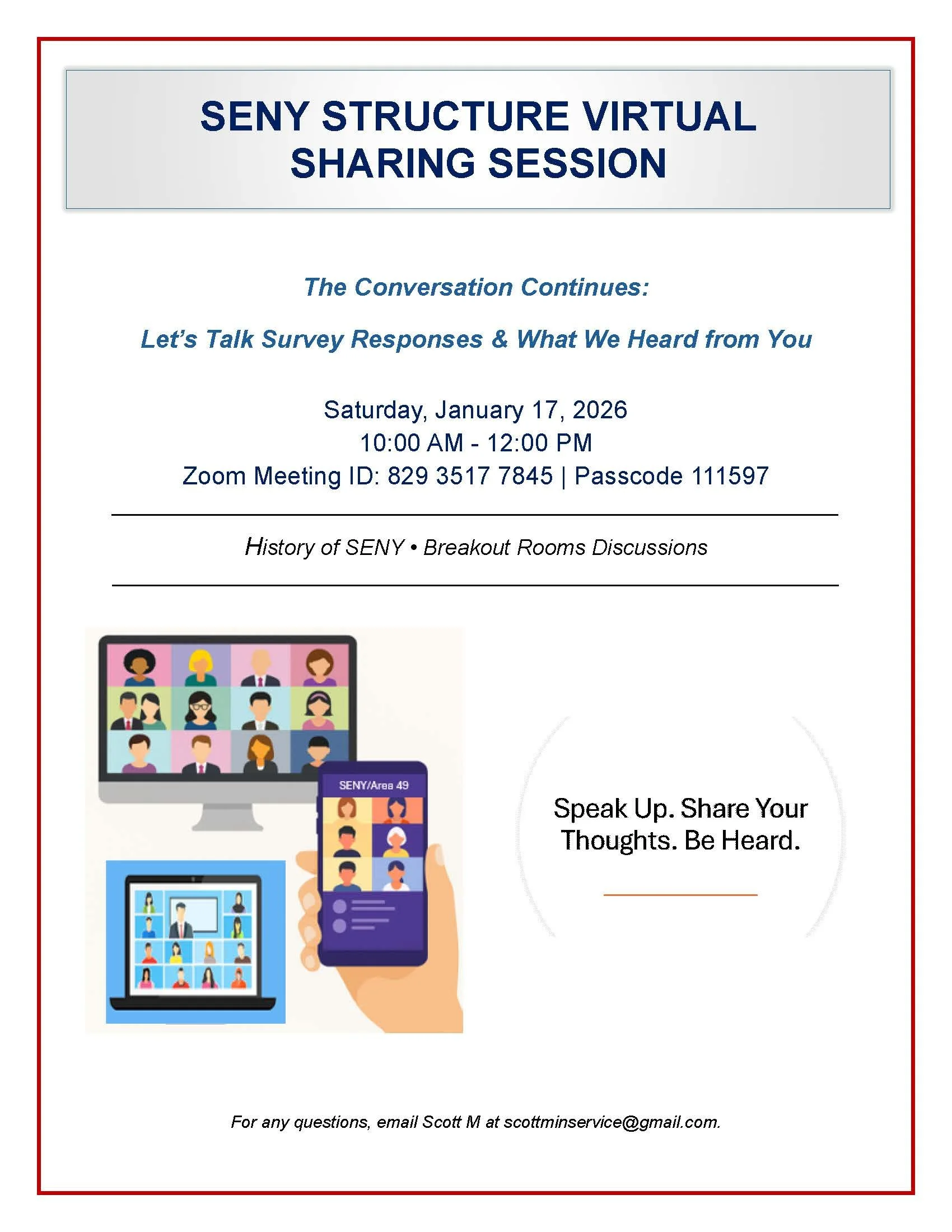 SENY STRUCTURE VIRTUAL SHARING SESSION

The Conversation Continues:

Let's Talk Survey Responses & What We Heard from You

Saturday, January 17, 2026
10:00 AM - 12:00 PM
Zoom Meeting ID: 829 3517 7845 | Passcode 111597

History of SENY • Breakout Rooms Discussions

SENY/Area 49

Speak Up. Share Your Thoughts. Be Heard.

For any questions, email Scott M at scottminservice@gmail.com.